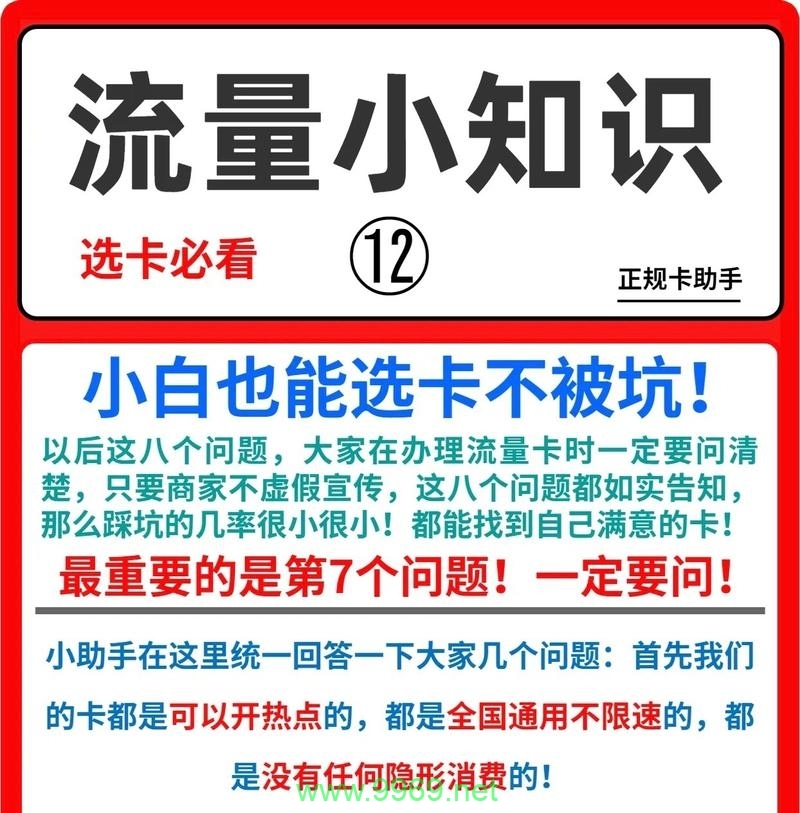 流量小知识

选卡必看

⑫

正规卡助手

小白也能选卡不被坑！

以后这八个问题，大家在办理流量卡时一定要问清楚，只要商家不虚假宣传，这八个问题都如实告知，那么踩坑的几率很小很小！都能找到自己满意的卡！

最重要的是第7个问题！一定要问！

小助手在这里统一回答一下大家几个问题：首先我们的卡都是可以开热点的，都是全国通用不限速的，都是没有任何隐形消费的！

www.9969.net